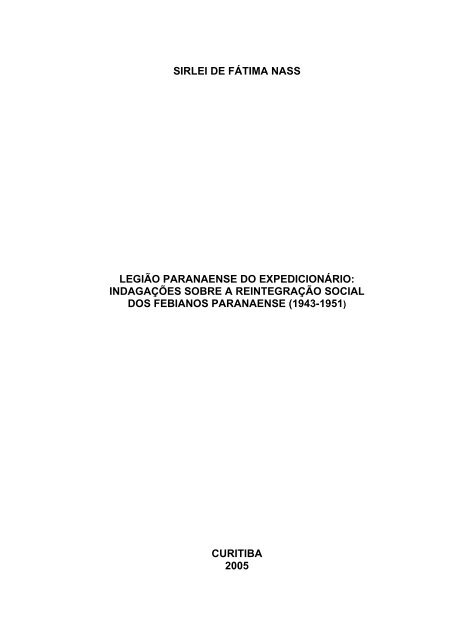 SIRLEI DE FÁTIMA NASS

LEGIÃO PARANAENSE DO EXPEDICIONÁRIO: INDAGAÇÕES SOBRE A REINTEGRAÇÃO SOCIAL DOS FEBIANOS PARANAENSE (1943-1951)

CURITIBA
2005